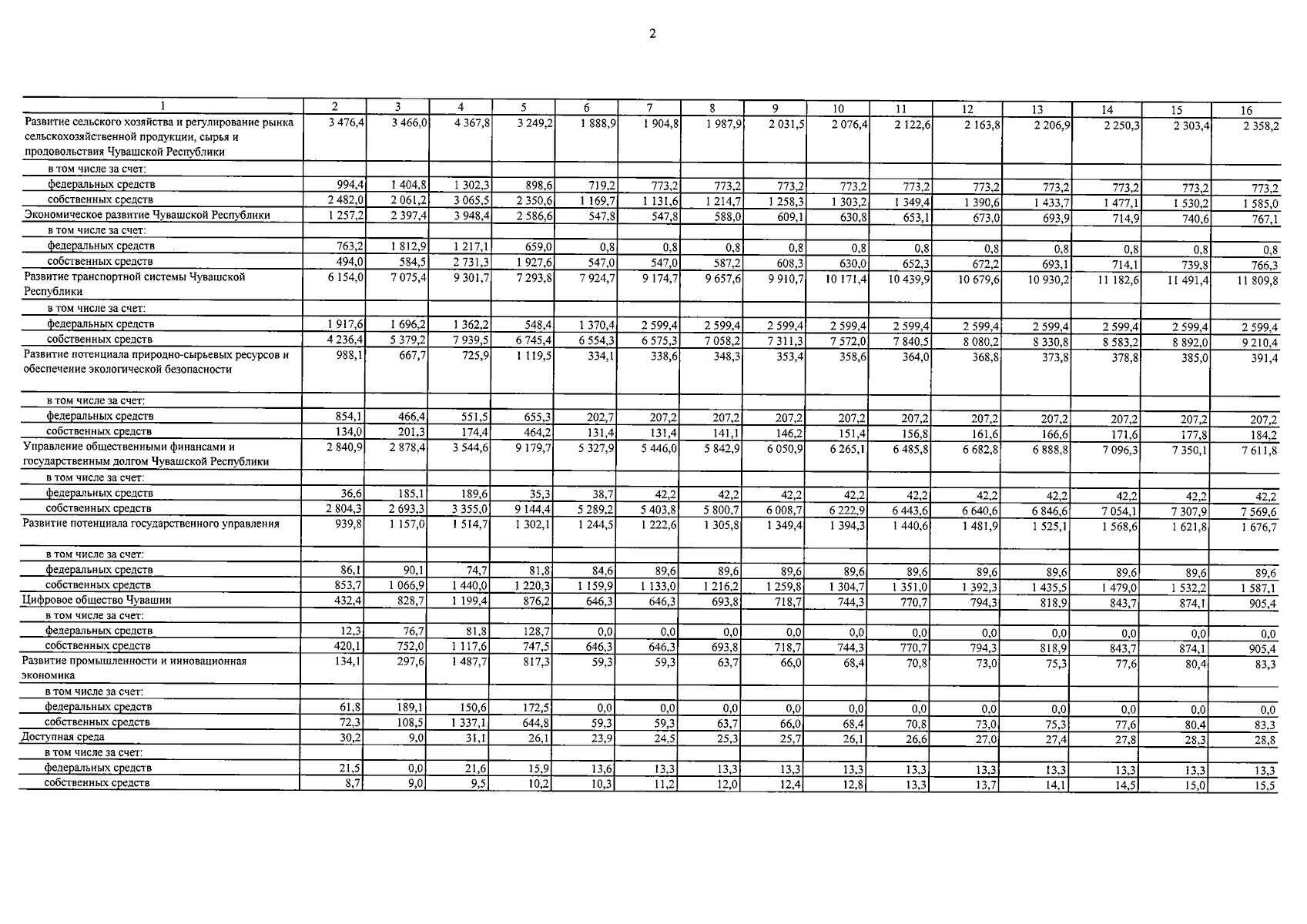 2

| 1 | 2 | 3 | 4 | 5 | 6 | 7 | 8 | 9 | 10 | 11 | 12 | 13 | 14 | 15 | 16 |
|---|---|---|---|---|---|---|---|---|---|---|---|---|---|---|---|
| Развитие сельского хозяйства и регулирование рынка сельскохозяйственной продукции, сырья и продовольствия Чувашской Республики | 3 476,4 | 3 466,0 | 4 367,8 | 3 249,2 | 1 888,9 | 1 904,8 | 1 987,9 | 2 031,5 | 2 076,4 | 2 122,6 | 2 163,8 | 2 206,9 | 2 250,3 | 2 303,4 | 2 358,2 |
| в том числе за счет: | | | | | | | | | | | | | | | |
| федеральных средств | 994,4 | 1 404,8 | 1 302,3 | 898,6 | 719,2 | 773,2 | 773,2 | 773,2 | 773,2 | 773,2 | 773,2 | 773,2 | 773,2 | 773,2 | 773,2 |
| собственных средств | 2 482,0 | 2 061,2 | 3 065,5 | 2 350,6 | 1 169,7 | 1 131,6 | 1 214,7 | 1 258,3 | 1 303,2 | 1 349,4 | 1 390,6 | 1 433,7 | 1 477,1 | 1 530,2 | 1 585,0 |
| Экономическое развитие Чувашской Республики | 1 257,2 | 2 397,4 | 3 948,4 | 2 586,6 | 547,8 | 547,8 | 588,0 | 609,1 | 630,8 | 653,1 | 673,0 | 693,9 | 714,9 | 740,6 | 767,1 |
| в том числе за счет: | | | | | | | | | | | | | | | |
| федеральных средств | 763,2 | 1 812,9 | 1 217,1 | 659,0 | 0,8 | 0,8 | 0,8 | 0,8 | 0,8 | 0,8 | 0,8 | 0,8 | 0,8 | 0,8 | 0,8 |
| собственных средств | 494,0 | 584,5 | 2 731,3 | 1 927,6 | 547,0 | 547,0 | 587,2 | 608,3 | 630,0 | 652,3 | 672,2 | 693,1 | 714,1 | 739,8 | 766,3 |
| Развитие транспортной системы Чувашской Республики | 6 154,0 | 7 075,4 | 9 301,7 | 7 293,8 | 7 924,7 | 9 174,7 | 9 657,6 | 9 910,7 | 10 171,4 | 10 439,9 | 10 679,6 | 10 930,2 | 11 182,6 | 11 491,4 | 11 809,8 |
| в том числе за счет: | | | | | | | | | | | | | | | |
| федеральных средств | 1 917,6 | 1 696,2 | 1 362,2 | 548,4 | 1 370,4 | 2 599,4 | 2 599,4 | 2 599,4 | 2 599,4 | 2 599,4 | 2 599,4 | 2 599,4 | 2 599,4 | 2 599,4 | 2 599,4 |
| собственных средств | 4 236,4 | 5 379,2 | 7 939,5 | 6 745,4 | 6 554,3 | 6 575,3 | 7 058,2 | 7 311,3 | 7 572,0 | 7 840,5 | 8 080,2 | 8 330,8 | 8 583,2 | 8 892,0 | 9 210,4 |
| Развитие потенциала природно-сырьевых ресурсов и обеспечение экологической безопасности | 988,1 | 667,7 | 725,9 | 1 119,5 | 334,1 | 338,6 | 348,3 | 353,4 | 358,6 | 364,0 | 368,8 | 373,8 | 378,8 | 385,0 | 391,4 |
| в том числе за счет: | | | | | | | | | | | | | | | |
| федеральных средств | 854,1 | 466,4 | 551,5 | 655,3 | 202,7 | 207,2 | 207,2 | 207,2 | 207,2 | 207,2 | 207,2 | 207,2 | 207,2 | 207,2 | 207,2 |
| собственных средств | 134,0 | 201,3 | 174,4 | 464,2 | 131,4 | 131,4 | 141,1 | 146,2 | 151,4 | 156,8 | 161,6 | 166,6 | 171,6 | 177,8 | 184,2 |
| Управление общественными финансами и государственным долгом Чувашской Республики | 2 840,9 | 2 878,4 | 3 544,6 | 9 179,7 | 5 327,9 | 5 446,0 | 5 842,9 | 6 050,9 | 6 265,1 | 6 485,8 | 6 682,8 | 6 888,8 | 7 096,3 | 7 350,1 | 7 611,8 |
| в том числе за счет: | | | | | | | | | | | | | | | |
| федеральных средств | 36,6 | 185,1 | 189,6 | 35,3 | 38,7 | 42,2 | 42,2 | 42,2 | 42,2 | 42,2 | 42,2 | 42,2 | 42,2 | 42,2 | 42,2 |
| собственных средств | 2 804,3 | 2 693,3 | 3 355,0 | 9 144,4 | 5 289,2 | 5 403,8 | 5 800,7 | 6 008,7 | 6 222,9 | 6 443,6 | 6 640,6 | 6 846,6 | 7 054,1 | 7 307,9 | 7 569,6 |
| Развитие потенциала государственного управления | 939,8 | 1 157,0 | 1 514,7 | 1 302,1 | 1 244,5 | 1 222,6 | 1 305,8 | 1 349,4 | 1 394,3 | 1 440,6 | 1 481,9 | 1 525,1 | 1 568,6 | 1 621,8 | 1 676,7 |
| в том числе за счет: | | | | | | | | | | | | | | | |
| федеральных средств | 86,1 | 90,1 | 74,7 | 81,8 | 84,6 | 89,6 | 89,6 | 89,6 | 89,6 | 89,6 | 89,6 | 89,6 | 89,6 | 89,6 | 89,6 |
| собственных средств | 853,7 | 1 066,9 | 1 440,0 | 1 220,3 | 1 159,9 | 1 133,0 | 1 216,2 | 1 259,8 | 1 304,7 | 1 351,0 | 1 392,3 | 1 435,5 | 1 479,0 | 1 532,2 | 1 587,1 |
| Цифровое общество Чувашии | 432,4 | 828,7 | 1 199,4 | 876,2 | 646,3 | 646,3 | 693,8 | 718,7 | 744,3 | 770,7 | 794,3 | 818,9 | 843,7 | 874,1 | 905,4 |
| в том числе за счет: | | | | | | | | | | | | | | | |
| федеральных средств | 12,3 | 76,7 | 81,8 | 128,7 | 0,0 | 0,0 | 0,0 | 0,0 | 0,0 | 0,0 | 0,0 | 0,0 | 0,0 | 0,0 | 0,0 |
| собственных средств | 420,1 | 752,0 | 1 117,6 | 747,5 | 646,3 | 646,3 | 693,8 | 718,7 | 744,3 | 770,7 | 794,3 | 818,9 | 843,7 | 874,1 | 905,4 |
| Развитие промышленности и инновационная экономика | 134,1 | 297,6 | 1 487,7 | 817,3 | 59,3 | 59,3 | 63,7 | 66,0 | 68,4 | 70,8 | 73,0 | 75,3 | 77,6 | 80,4 | 83,3 |
| в том числе за счет: | | | | | | | | | | | | | | | |
| федеральных средств | 61,8 | 189,1 | 150,6 | 172,5 | 0,0 | 0,0 | 0,0 | 0,0 | 0,0 | 0,0 | 0,0 | 0,0 | 0,0 | 0,0 | 0,0 |
| собственных средств | 72,3 | 108,5 | 1 337,1 | 644,8 | 59,3 | 59,3 | 63,7 | 66,0 | 68,4 | 70,8 | 73,0 | 75,3 | 77,6 | 80,4 | 83,3 |
| Доступная среда | 30,2 | 9,0 | 31,1 | 26,1 | 23,9 | 24,5 | 25,3 | 25,7 | 26,1 | 26,6 | 27,0 | 27,4 | 27,8 | 28,3 | 28,8 |
| в том числе за счет: | | | | | | | | | | | | | | | |
| федеральных средств | 21,5 | 0,0 | 21,6 | 15,9 | 13,6 | 13,3 | 13,3 | 13,3 | 13,3 | 13,3 | 13,3 | 13,3 | 13,3 | 13,3 | 13,3 |
| собственных средств | 8,7 | 9,0 | 9,5 | 10,2 | 10,3 | 11,2 | 12,0 | 12,4 | 12,8 | 13,3 | 13,7 | 14,1 | 14,5 | 15,0 | 15,5 |